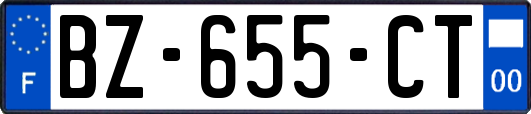 F
BZ-655-CT
00